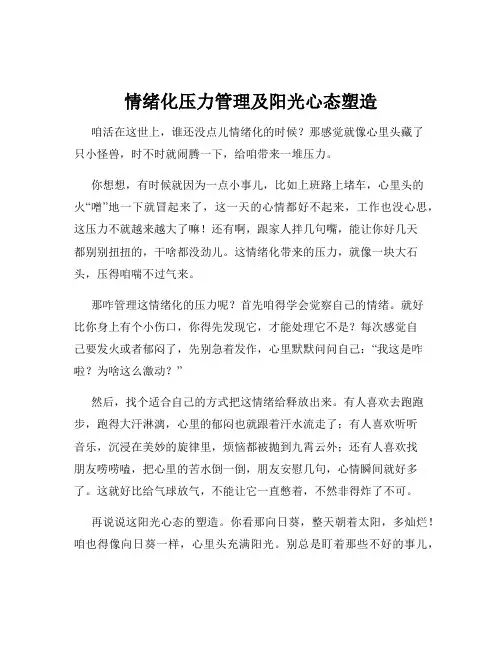 情绪化压力管理及阳光心态塑造

咱活在这世上，谁还没点儿情绪化的时候？那感觉就像心里头藏了只小怪兽，时不时就闹腾一下，给咱带来一堆压力。

你想想，有时候就因为一点小事儿，比如上班路上堵车，心里头的火“噌”地一下就冒起来了，这一天的心情都好不起来，工作也没心思，这压力不就越来越大了嘛！还有啊，跟家人拌几句嘴，能让你好几天都别别扭扭的，干啥都没劲儿。这情绪化带来的压力，就像一块大石头，压得咱喘不过气来。

那咋管理这情绪化的压力呢？首先咱得学会觉察自己的情绪。就好比你身上有个小伤口，你得先发现它，才能处理它不是？每次感觉自己要发火或者郁闷了，先别急着发作，心里默默问问自己：“我这是咋啦？为啥这么激动？”

然后，找个适合自己的方式把这情绪给释放出来。有人喜欢去跑跑步，跑得大汗淋漓，心里的郁闷也就跟着汗水流走了；有人喜欢听听音乐，沉浸在美妙的旋律里，烦恼都被抛到九霄云外；还有人喜欢找朋友唠唠嗑，把心里的苦水倒一倒，朋友安慰几句，心情瞬间就好多了。这就好比给气球放气，不能让它一直憋着，不然非得炸了不可。

再说说这阳光心态的塑造。你看那向日葵，整天朝着太阳，多灿烂！咱也得像向日葵一样，心里头充满阳光。别总是盯着那些不好的事儿，